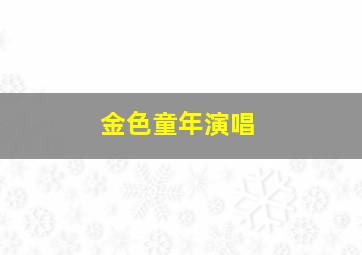 金色童年演唱